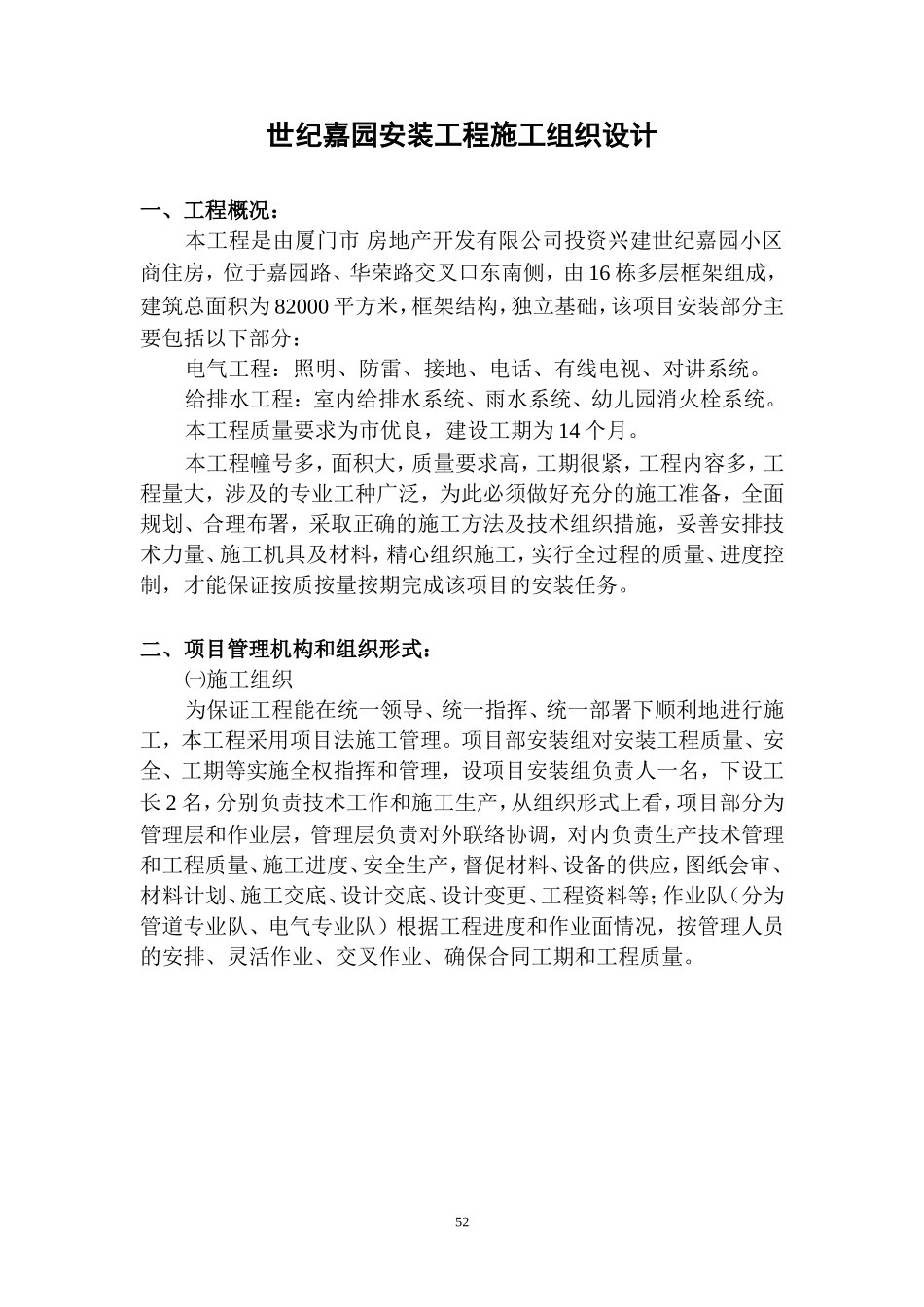 世纪嘉园安装工程施工组织设计

一、工程概况：

本工程是由厦门市 房地产开发有限公司投资兴建世纪嘉园小区商住房，位于嘉园路、华荣路交叉口东南侧，由16栋多层框架组成，建筑总面积为82000平方米，框架结构，独立基础，该项目安装部分主要包括以下部分：

电气工程：照明、防雷、接地、电话、有线电视、对讲系统。

给排水工程：室内给排水系统、雨水系统、幼儿园消火栓系统。

本工程质量要求为市优良，建设工期为14个月。

本工程幢号多，面积大，质量要求高，工期很紧，工程内容多，工程量大，涉及的专业工种广泛，为此必须做好充分的施工准备，全面规划、合理布署，采取正确的施工方法及技术组织措施，妥善安排技术力量、施工机具及材料，精心组织施工，实行全过程的质量、进度控制，才能保证按质按量按期完成该项目的安装任务。

二、项目管理机构和组织形式：

㈠施工组织

为保证工程能在统一领导、统一指挥、统一部署下顺利地进行施工，本工程采用项目法施工管理。项目部安装组对安装工程质量、安全、工期等实施全权指挥和管理，设项目安装组负责人一名，下设工长2名，分别负责技术工作和施工生产，从组织形式上看，项目部分为管理层和作业层，管理层负责对外联络协调，对内负责生产技术管理和工程质量、施工进度、安全生产，督促材料、设备的供应，图纸会审、材料计划、施工交底、设计交底、设计变更、工程资料等；作业队（分为管道专业队、电气专业队）根据工程进度和作业面情况，按管理人员的安排、灵活作业、交叉作业、确保合同工期和工程质量。

52